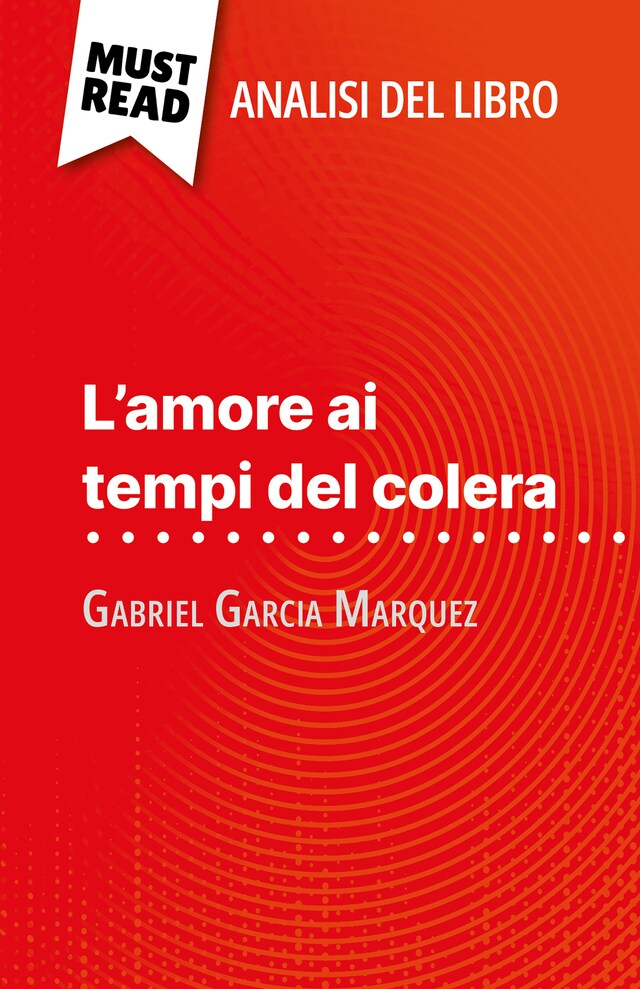 MUST READ

ANALISI DEL LIBRO

L’amore ai tempi del colera

Gabriel Garcia Marquez